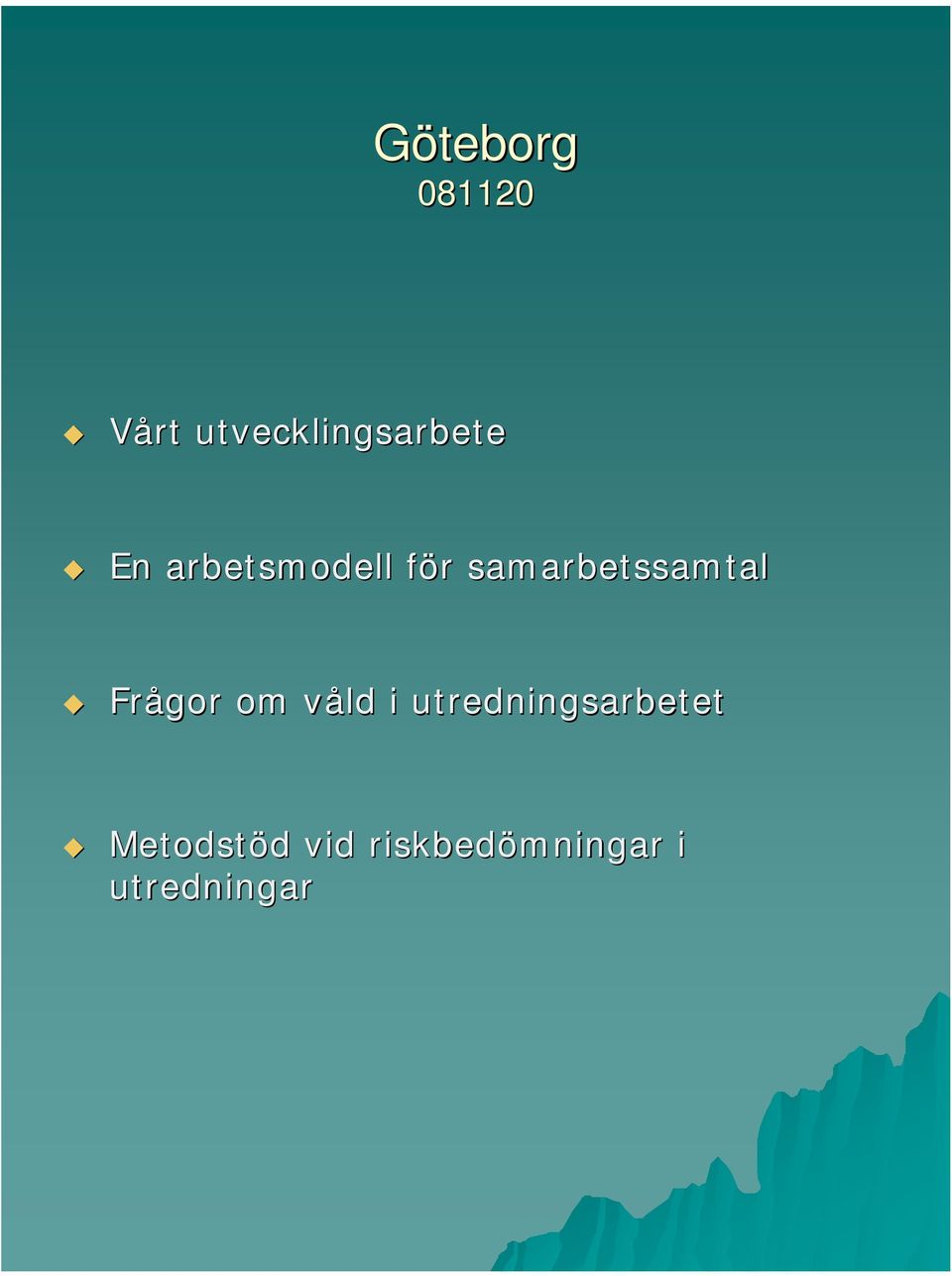 Göteborg
081120

Vårt utvecklingsarbete

En arbetsmodell för samarbetssamtal

Frågor om våld i utredningsarbetet

Metodstöd vid riskbedömningar i utredningar